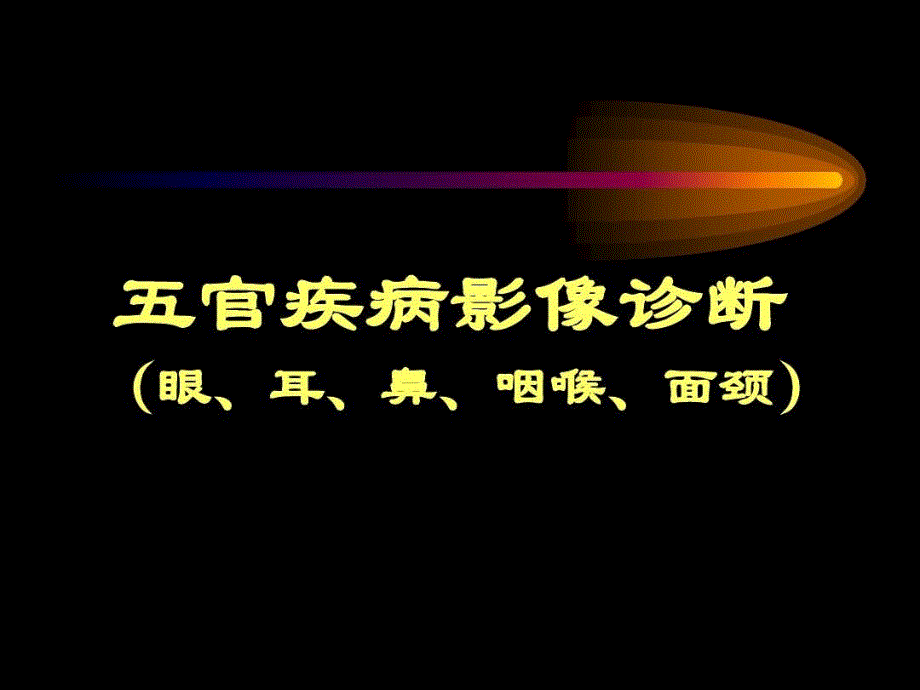 五官疾病影像诊断
（眼、耳、鼻、咽喉、面颈）